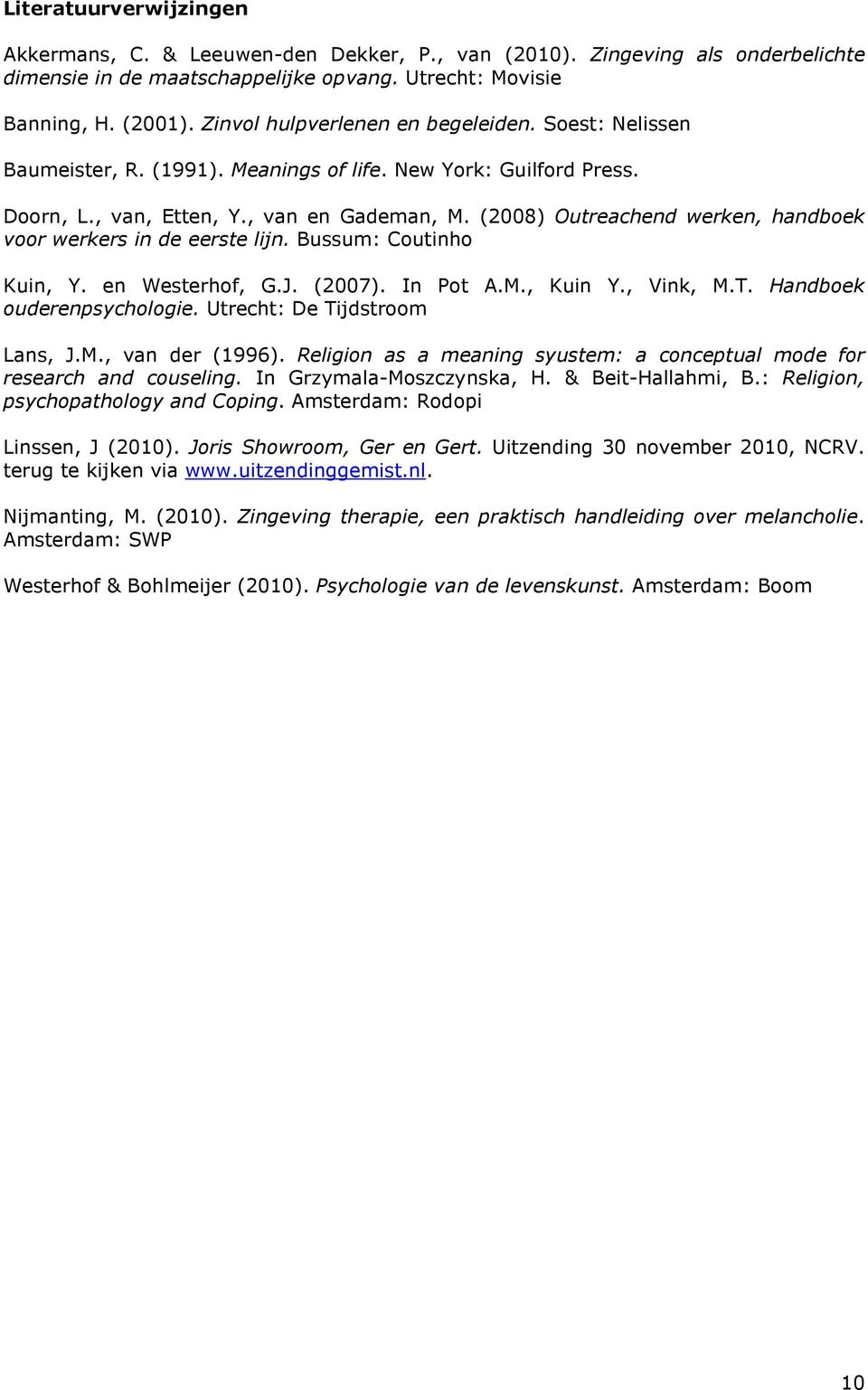 Literatuurverwijzingen

Akkermans, C. & Leeuwen-den Dekker, P., van (2010). Zingeving als onderbelichte dimensie in de maatschappelijke opvang. Utrecht: Movisie

Banning, H. (2001). Zinvol hulpverlenen en begeleiden. Soest: Nelissen

Baumeister, R. (1991). Meanings of life. New York: Guilford Press.

Doorn, L., van, Etten, Y., van en Gademan, M. (2008) Outreachend werken, handboek voor werkers in de eerste lijn. Bussum: Coutinho

Kuin, Y. en Westerhof, G.J. (2007). In Pot A.M., Kuin Y., Vink, M.T. Handboek ouderenpsychologie. Utrecht: De Tijdstroom

Lans, J.M., van der (1996). Religion as a meaning syustem: a conceptual mode for research and couseling. In Grzymala-Moszczynska, H. & Beit-Hallahmi, B.: Religion, psychopathology and Coping. Amsterdam: Rodopi

Linssen, J (2010). Joris Showroom, Ger en Gert. Uitzending 30 november 2010, NCRV. terug te kijken via www.uitzendinggemist.nl.

Nijmanting, M. (2010). Zingeving therapie, een praktisch handleiding over melancholie. Amsterdam: SWP

Westerhof & Bohlmeijer (2010). Psychologie van de levenskunst. Amsterdam: Boom

10